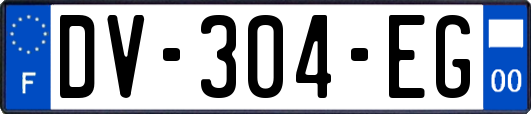 F
DV-304-EG
00